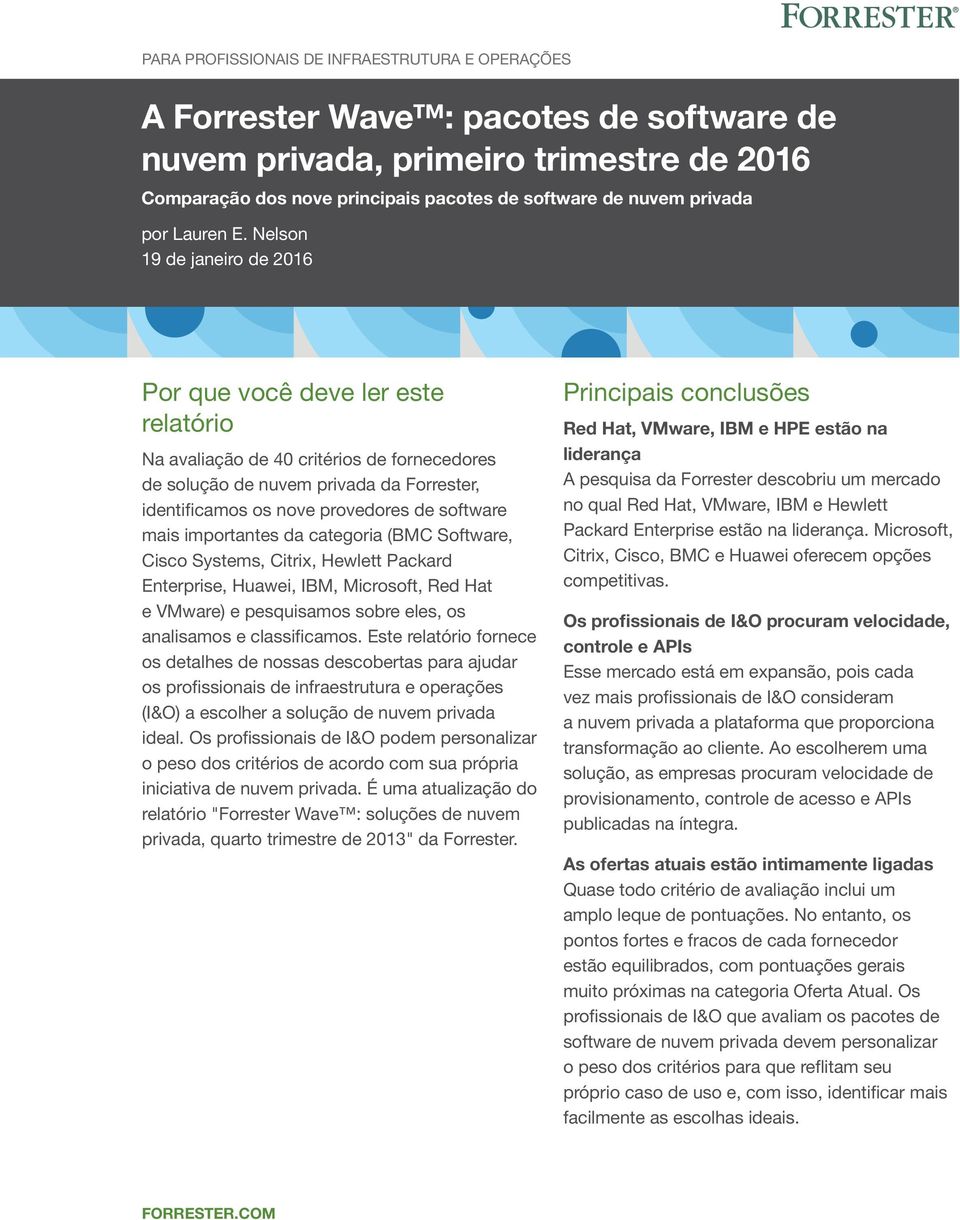 FORRESTER®

PARA PROFISSIONAIS DE INFRAESTRUTURA E OPERAÇÕES

A Forrester Wave™: pacotes de software de nuvem privada, primeiro trimestre de 2016

Comparação dos nove principais pacotes de software de nuvem privada

por Lauren E. Nelson
19 de janeiro de 2016

Por que você deve ler este relatório

Na avaliação de 40 critérios de fornecedores de solução de nuvem privada da Forrester, identificamos os nove provedores de software mais importantes da categoria (BMC Software, Cisco Systems, Citrix, Hewlett Packard Enterprise, Huawei, IBM, Microsoft, Red Hat e VMware) e pesquisamos sobre eles, os analisamos e classificamos. Este relatório fornece os detalhes de nossas descobertas para ajudar os profissionais de infraestrutura e operações (I&O) a escolher a solução de nuvem privada ideal. Os profissionais de I&O podem personalizar o peso dos critérios de acordo com sua própria iniciativa de nuvem privada. É uma atualização do relatório "Forrester Wave™: soluções de nuvem privada, quarto trimestre de 2013" da Forrester.

Principais conclusões

Red Hat, VMware, IBM e HPE estão na liderança
A pesquisa da Forrester descobriu um mercado no qual Red Hat, VMware, IBM e Hewlett Packard Enterprise estão na liderança. Microsoft, Citrix, Cisco, BMC e Huawei oferecem opções competitivas.

Os profissionais de I&O procuram velocidade, controle e APIs
Esse mercado está em expansão, pois cada vez mais profissionais de I&O consideram a nuvem privada a plataforma que proporciona transformação ao cliente. Ao escolherem uma solução, as empresas procuram velocidade de provisionamento, controle de acesso e APIs publicadas na íntegra.

As ofertas atuais estão intimamente ligadas
Quase todo critério de avaliação inclui um amplo leque de pontuações. No entanto, os pontos fortes e fracos de cada fornecedor estão equilibrados, com pontuações gerais muito próximas na categoria Oferta Atual. Os profissionais de I&O que avaliam os pacotes de software de nuvem privada devem personalizar o peso dos critérios para que reflitam seu próprio caso de uso e, com isso, identificar mais facilmente as escolhas ideais.

FORRESTER.COM